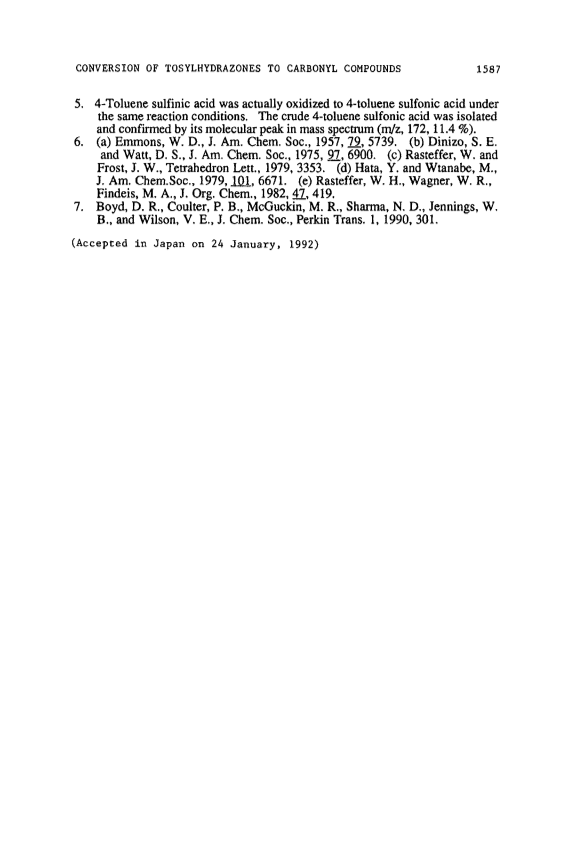 CONVERSION OF TOSYLHYDRAZONES TO CARBONYL COMPOUNDS 1587

5. 4-Toluene sulfinic acid was actually oxidized to 4-toluene sulfonic acid under the same reaction conditions. The crude 4-toluene sulfonic acid was isolated and confirmed by its molecular peak in mass spectrum (m/z, 172, 11.4 %).

6. (a) Emmons, W. D., J. Am. Chem. Soc., 1957, 79, 5739. (b) Dinizo, S. E. and Watt, D. S., J. Am. Chem. Soc., 1975, 97, 6900. (c) Rasteffer, W. and Frost, J. W., Tetrahedron Lett., 1979, 3353. (d) Hata, Y. and Wtanabe, M., J. Am. Chem.Soc., 1979, 101, 6671. (e) Rasteffer, W. H., Wagner, W. R., Findeis, M. A., J. Org. Chem., 1982, 47, 419.

7. Boyd, D. R., Coulter, P. B., McGuckin, M. R., Sharma, N. D., Jennings, W. B., and Wilson, V. E., J. Chem. Soc., Perkin Trans. 1, 1990, 301.

(Accepted in Japan on 24 January, 1992)